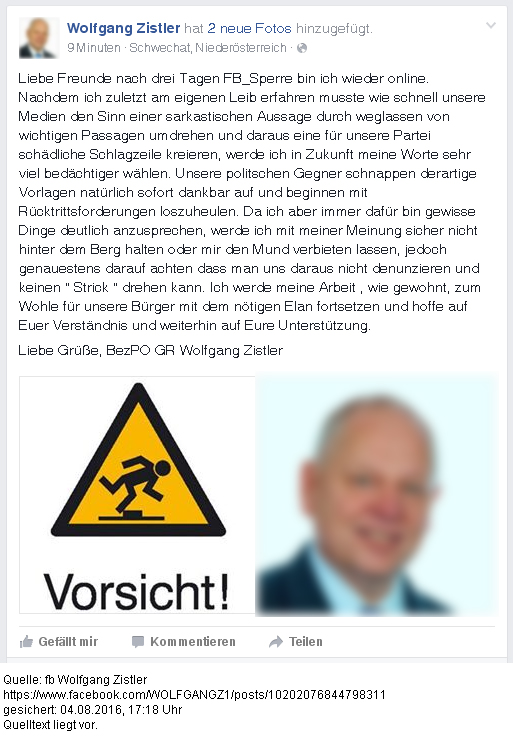 Wolfgang Zistler hat 2 neue Fotos hinzugefügt.
9 Minuten · Schwechat, Niederösterreich ·

Liebe Freunde nach drei Tagen FB_Sperre bin ich wieder online. Nachdem ich zuletzt am eigenen Leib erfahren musste wie schnell unsere Medien den Sinn einer sarkastischen Aussage durch weglassen von wichtigen Passagen umdrehen und daraus eine für unsere Partei schädliche Schlagzeile kreieren, werde ich in Zukunft meine Worte sehr viel bedächtiger wählen. Unsere politschen Gegner schnappen derartige Vorlagen natürlich sofort dankbar auf und beginnen mit Rücktrittsforderungen loszuheulen. Da ich aber immer dafür bin gewisse Dinge deutlich anzusprechen, werde ich mit meiner Meinung sicher nicht hinter dem Berg halten oder mir den Mund verbieten lassen, jedoch genauestens darauf achten dass man uns daraus nicht denunzieren und keinen " Strick " drehen kann. Ich werde meine Arbeit , wie gewohnt, zum Wohle für unsere Bürger mit dem nötigen Elan fortsetzen und hoffe auf Euer Verständnis und weiterhin auf Eure Unterstützung.

Liebe Grüße, BezPO GR Wolfgang Zistler

Vorsicht!

Gefällt mir Kommentieren Teilen

Quelle: fb Wolfgang Zistler
https://www.facebook.com/WOLFGANGZ1/posts/10202076844798311
gesichert: 04.08.2016, 17:18 Uhr
Quelltext liegt vor.